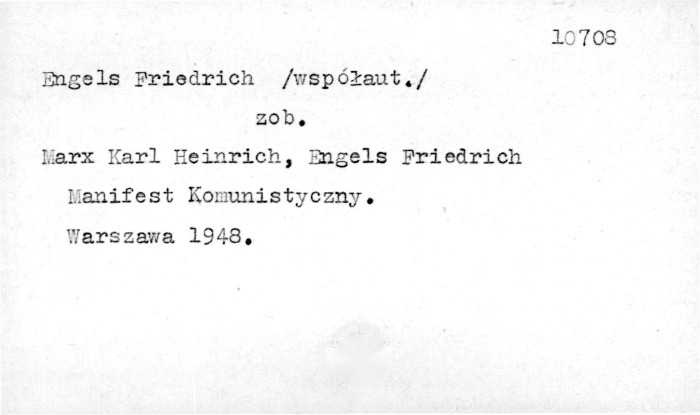 10708

Engels Friedrich /współaut./

zob.

Marx Karl Heinrich, Engels Friedrich

Manifest Komunistyczny.

Warszawa 1948.